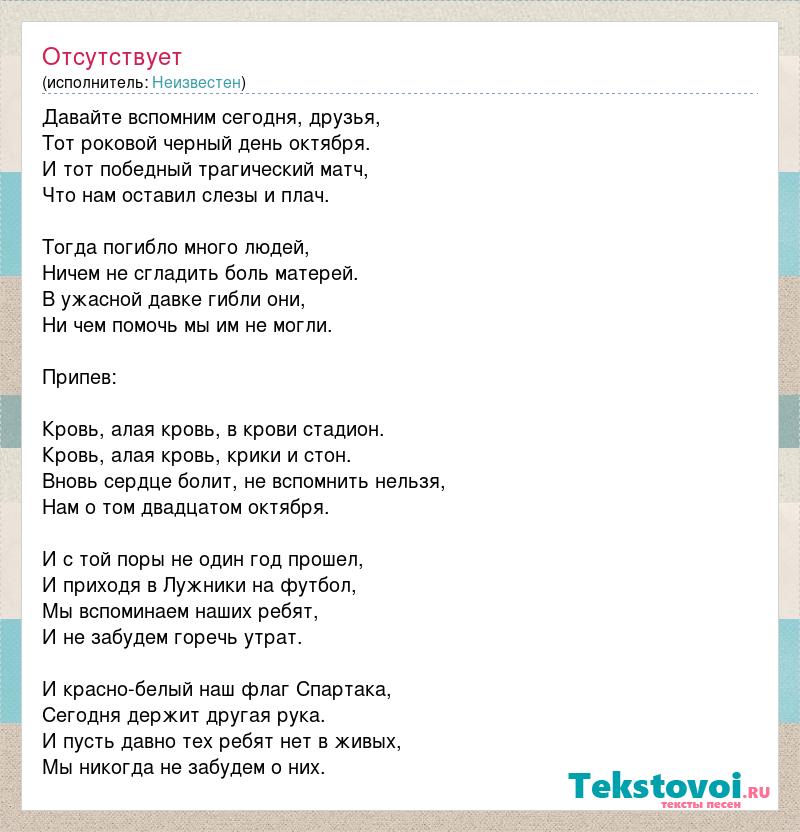 Отсутствует
(исполнитель: Неизвестен)

Давайте вспомним сегодня, друзья,
Тот роковой черный день октября.
И тот победный трагический матч,
Что нам оставил слезы и плач.

Тогда погибло много людей,
Ничем не сгладить боль матерей.
В ужасной давке гибли они,
Ни чем помочь мы им не могли.

Припев:

Кровь, алая кровь, в крови стадион.
Кровь, алая кровь, крики и стон.
Вновь сердце болит, не вспомнить нельзя,
Нам о том двадцатом октября.

И с той поры не один год прошел,
И приходя в Лужники на футбол,
Мы вспоминаем наших ребят,
И не забудем горечь утрат.

И красно-белый наш флаг Спартака,
Сегодня держит другая рука.
И пусть давно тех ребят нет в живых,
Мы никогда не забудем о них.

Tekstovoi.ru
тексты песен